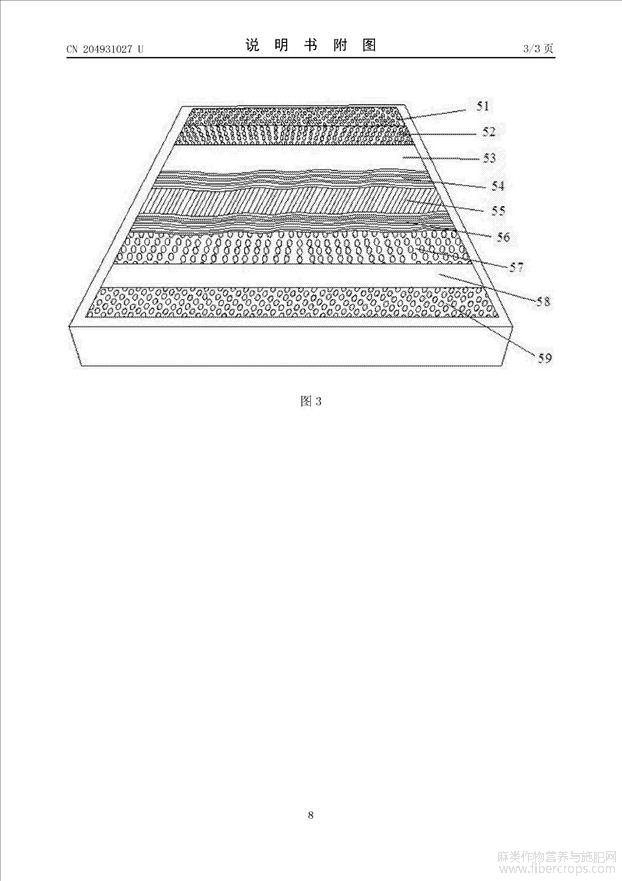 CN 204931027 U

说 明 书 附 图

3/3 页

51
52
53
54
55
56
57
58
59

图 3

8

麻类作物营养与施肥网
www.fibercrops.com